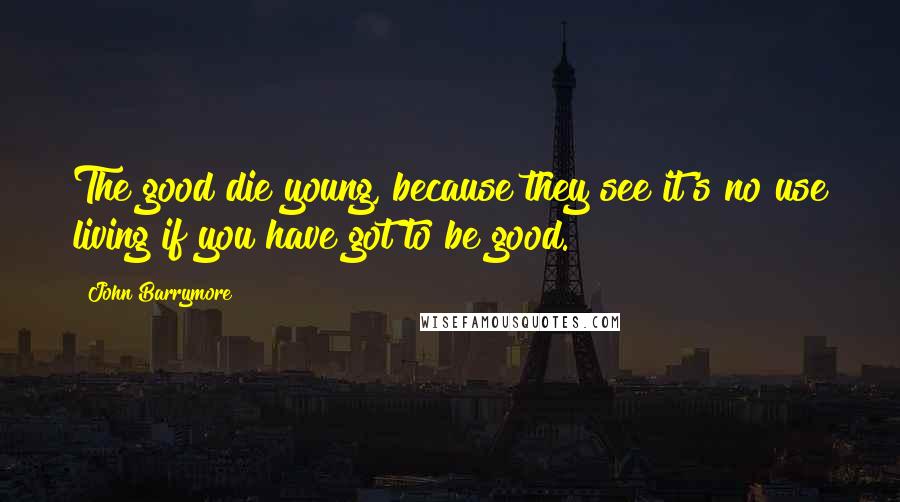 The good die young, because they see it's no use living if you have got to be good.

John Barrymore

WISEFAMOUSQUOTES.COM